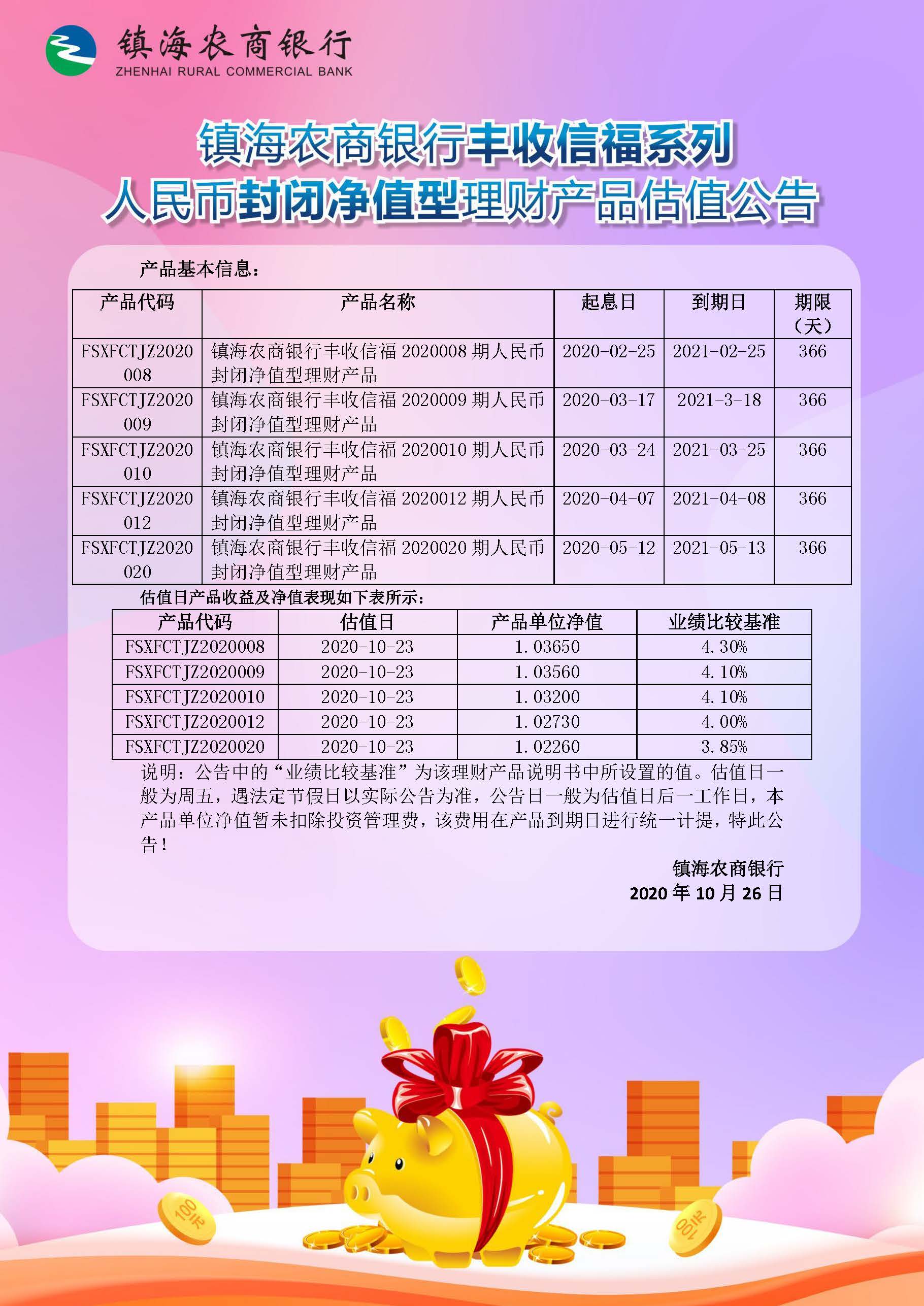 镇海农商银行
ZHENHAI RURAL COMMERCIAL BANK

镇海农商银行丰收信福系列
人民币封闭净值型理财产品估值公告

产品基本信息：

| 产品代码 | 产品名称 | 起息日 | 到期日 | 期限（天） |
|---|---|---|---|---|
| FSXFCTJZ2020008 | 镇海农商银行丰收信福 2020008 期人民币封闭净值型理财产品 | 2020-02-25 | 2021-02-25 | 366 |
| FSXFCTJZ2020009 | 镇海农商银行丰收信福 2020009 期人民币封闭净值型理财产品 | 2020-03-17 | 2021-3-18 | 366 |
| FSXFCTJZ2020010 | 镇海农商银行丰收信福 2020010 期人民币封闭净值型理财产品 | 2020-03-24 | 2021-03-25 | 366 |
| FSXFCTJZ2020012 | 镇海农商银行丰收信福 2020012 期人民币封闭净值型理财产品 | 2020-04-07 | 2021-04-08 | 366 |
| FSXFCTJZ2020020 | 镇海农商银行丰收信福 2020020 期人民币封闭净值型理财产品 | 2020-05-12 | 2021-05-13 | 366 |

估值日产品收益及净值表现如下表所示：

| 产品代码 | 估值日 | 产品单位净值 | 业绩比较基准 |
|---|---|---|---|
| FSXFCTJZ2020008 | 2020-10-23 | 1.03650 | 4.30% |
| FSXFCTJZ2020009 | 2020-10-23 | 1.03560 | 4.10% |
| FSXFCTJZ2020010 | 2020-10-23 | 1.03200 | 4.10% |
| FSXFCTJZ2020012 | 2020-10-23 | 1.02730 | 4.00% |
| FSXFCTJZ2020020 | 2020-10-23 | 1.02260 | 3.85% |

说明：公告中的“业绩比较基准”为该理财产品说明书中所设置的值。估值日一般为周五，遇法定节假日以实际公告为准，公告日一般为估值日后一工作日，本产品单位净值暂未扣除投资管理费，该费用在产品到期日进行统一计提，特此公告！

镇海农商银行
2020 年 10 月 26 日

100元
100元